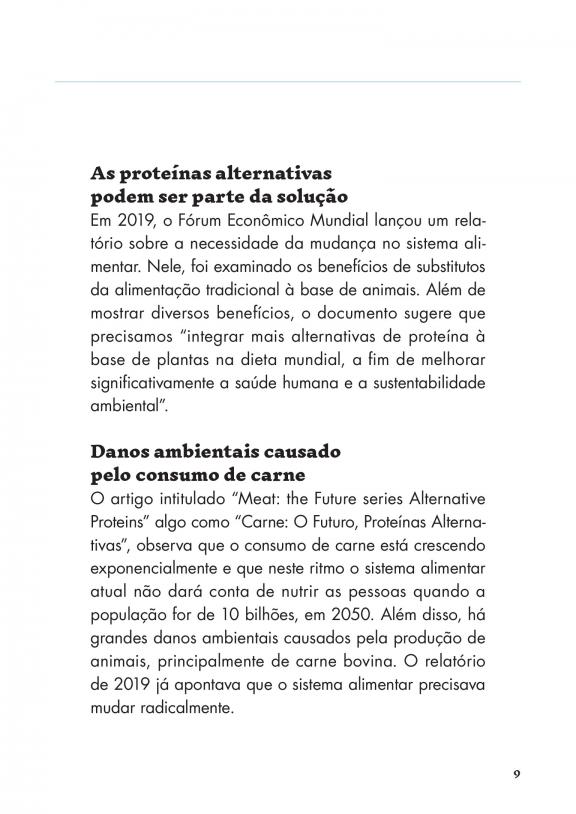 As proteínas alternativas podem ser parte da solução
Em 2019, o Fórum Econômico Mundial lançou um relatório sobre a necessidade da mudança no sistema alimentar. Nele, foi examinado os benefícios de substitutos da alimentação tradicional à base de animais. Além de mostrar diversos benefícios, o documento sugere que precisamos "integrar mais alternativas de proteína à base de plantas na dieta mundial, a fim de melhorar significativamente a saúde humana e a sustentabilidade ambiental".

Danos ambientais causado pelo consumo de carne
O artigo intitulado "Meat: the Future series Alternative Proteins" algo como "Carne: O Futuro, Proteínas Alternativas", observa que o consumo de carne está crescendo exponencialmente e que neste ritmo o sistema alimentar atual não dará conta de nutrir as pessoas quando a população for de 10 bilhões, em 2050. Além disso, há grandes danos ambientais causados pela produção de animais, principalmente de carne bovina. O relatório de 2019 já apontava que o sistema alimentar precisava mudar radicalmente.

9